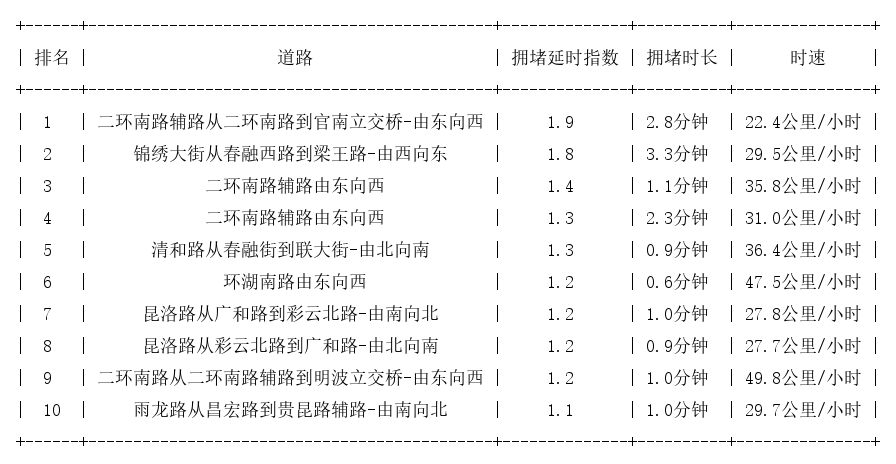 | 排名 | 道路 | 拥堵延时指数 | 拥堵时长 | 时速 |
|---|---|---|---|---|
| 1 | 二环南路辅路从二环南路到官南立交桥-由东向西 | 1.9 | 2.8分钟 | 22.4公里/小时 |
| 2 | 锦绣大街从春融西路到梁王路-由西向东 | 1.8 | 3.3分钟 | 29.5公里/小时 |
| 3 | 二环南路辅路由东向西 | 1.4 | 1.1分钟 | 35.8公里/小时 |
| 4 | 二环南路辅路由东向西 | 1.3 | 2.3分钟 | 31.0公里/小时 |
| 5 | 清和路从春融街到联大街-由北向南 | 1.3 | 0.9分钟 | 36.4公里/小时 |
| 6 | 环湖南路由东向西 | 1.2 | 0.6分钟 | 47.5公里/小时 |
| 7 | 昆洛路从广和路到彩云北路-由南向北 | 1.2 | 1.0分钟 | 27.8公里/小时 |
| 8 | 昆洛路从彩云北路到广和路-由北向南 | 1.2 | 0.9分钟 | 27.7公里/小时 |
| 9 | 二环南路从二环南路辅路到明波立交桥-由东向西 | 1.2 | 1.0分钟 | 49.8公里/小时 |
| 10 | 雨龙路从昌宏路到贵昆路辅路-由南向北 | 1.1 | 1.0分钟 | 29.7公里/小时 |